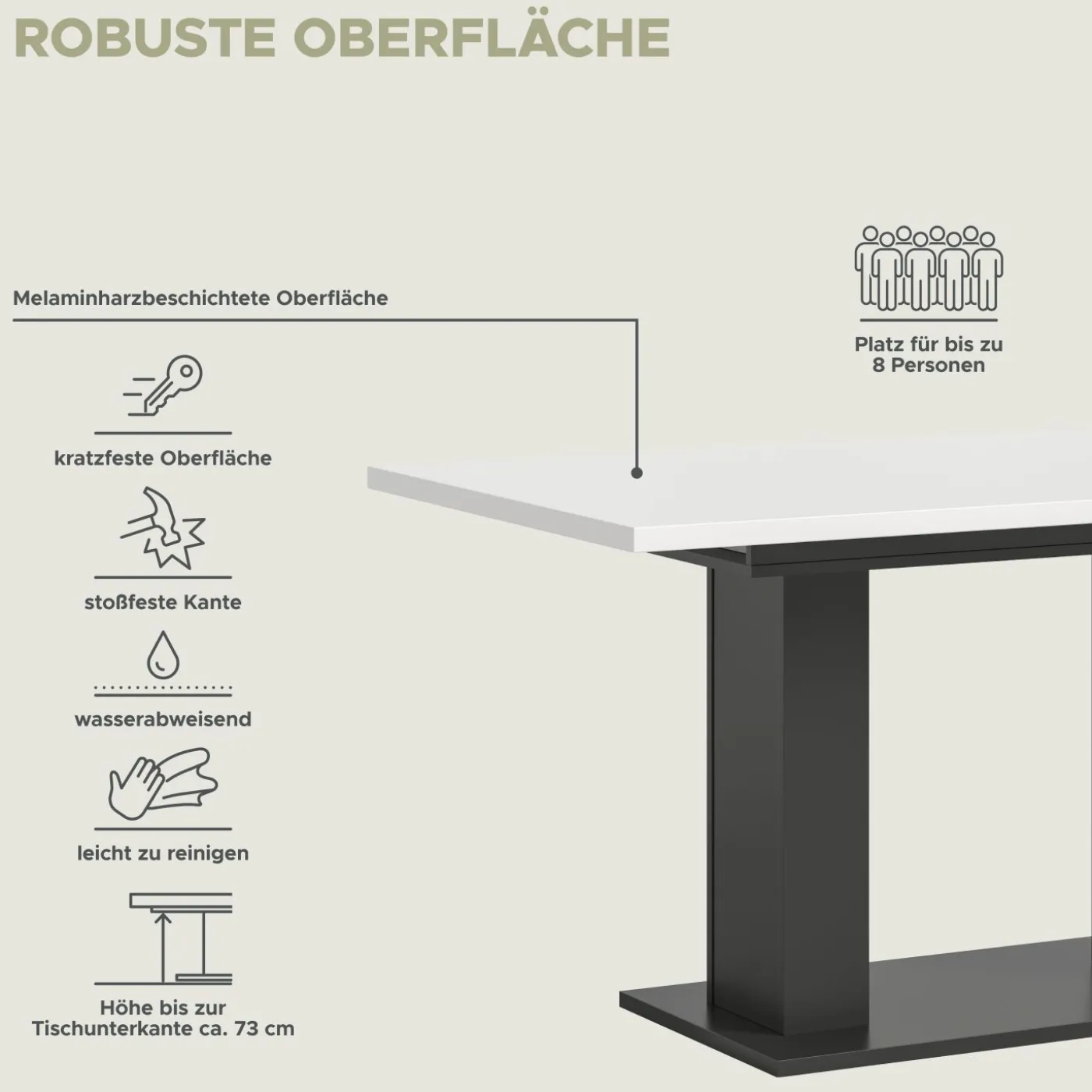 ROBUSTE OBERFLÄCHE

Melaminharzbeschichtete Oberfläche

kratzfeste Oberfläche

stoßfeste Kante

wasserabweisend

leicht zu reinigen

Höhe bis zur
Tischunterkante ca. 73 cm

Platz für bis zu
8 Personen